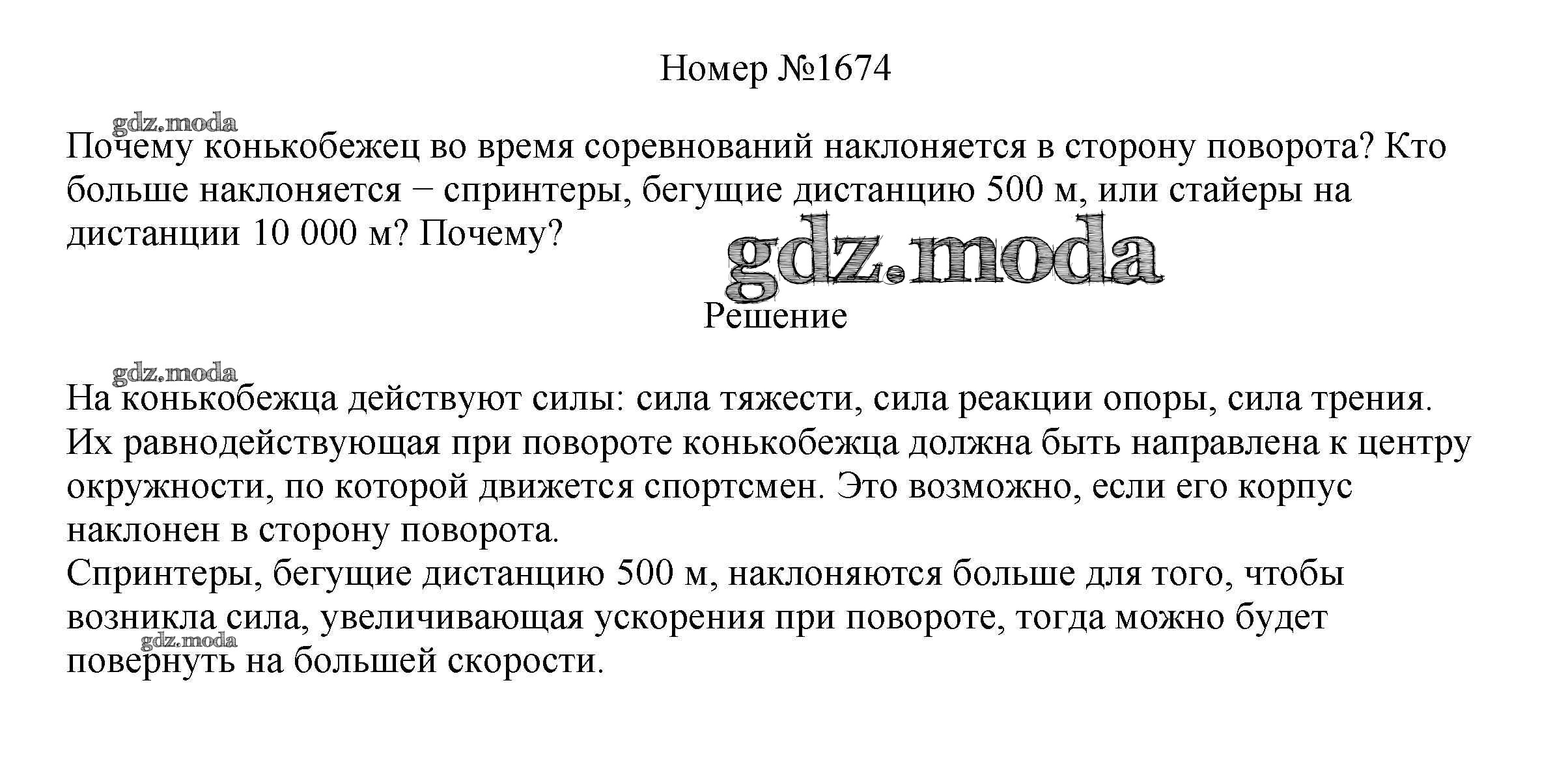 Номер №1674

gdz.moda

Почему конькобежец во время соревнований наклоняется в сторону поворота? Кто больше наклоняется − спринтеры, бегущие дистанцию 500 м, или стайеры на дистанции 10 000 м? Почему?

gdz.moda

Решение

gdz.moda

На конькобежца действуют силы: сила тяжести, сила реакции опоры, сила трения. Их равнодействующая при повороте конькобежца должна быть направлена к центру окружности, по которой движется спортсмен. Это возможно, если его корпус наклонен в сторону поворота.
Спринтеры, бегущие дистанцию 500 м, наклоняются больше для того, чтобы возникла сила, увеличивающая ускорения при повороте, тогда можно будет повернуть на большей скорости.

gdz.moda